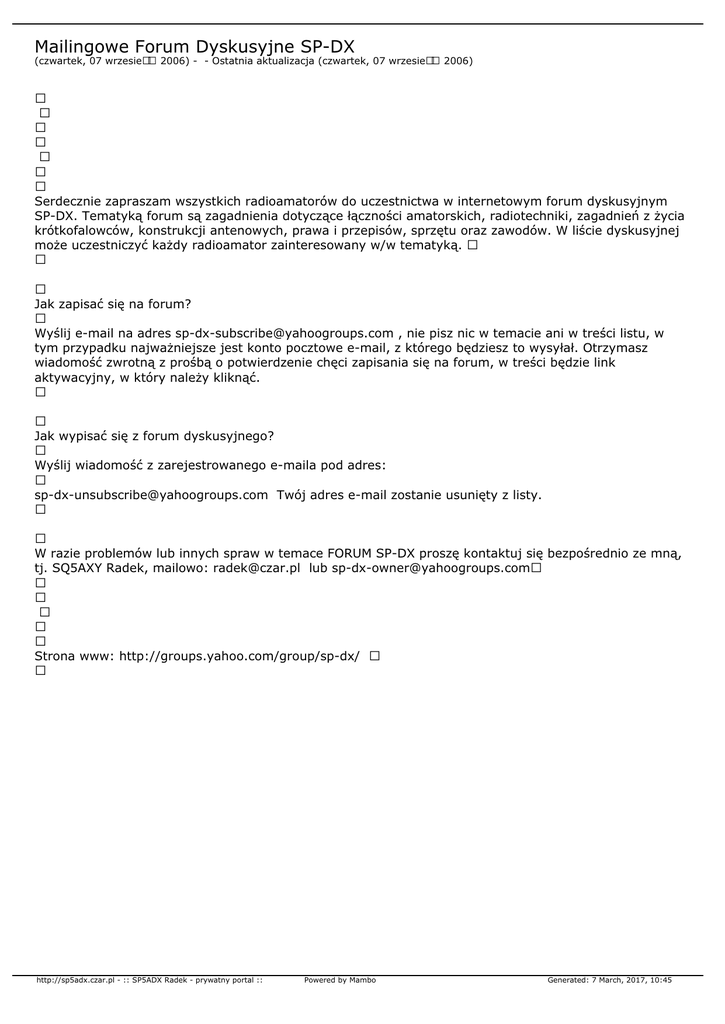 Mailingowe Forum Dyskusyjne SP-DX
(czwartek, 07 wrzesie□□ 2006) - - Ostatnia aktualizacja (czwartek, 07 wrzesie□□ 2006)

□
□
□
□
□
□
□
Serdecznie zapraszam wszystkich radioamatorów do uczestnictwa w internetowym forum dyskusyjnym SP-DX. Tematyką forum są zagadnienia dotyczące łączności amatorskich, radiotechniki, zagadnień z życia krótkofalowców, konstrukcji antenowych, prawa i przepisów, sprzętu oraz zawodów. W liście dyskusyjnej może uczestniczyć każdy radioamator zainteresowany w/w tematyką. □
□

□
Jak zapisać się na forum?
□
Wyślij e-mail na adres sp-dx-subscribe@yahoogroups.com , nie pisz nic w temacie ani w treści listu, w tym przypadku najważniejsze jest konto pocztowe e-mail, z którego będziesz to wysyłał. Otrzymasz wiadomość zwrotną z prośbą o potwierdzenie chęci zapisania się na forum, w treści będzie link aktywacyjny, w który należy kliknąć.
□

□
Jak wypisać się z forum dyskusyjnego?
□
Wyślij wiadomość z zarejestrowanego e-maila pod adres:
□
sp-dx-unsubscribe@yahoogroups.com Twój adres e-mail zostanie usunięty z listy.
□

□
W razie problemów lub innych spraw w temace FORUM SP-DX proszę kontaktuj się bezpośrednio ze mną, tj. SQ5AXY Radek, mailowo: radek@czar.pl lub sp-dx-owner@yahoogroups.com□
□
□
□
□
□
Strona www: http://groups.yahoo.com/group/sp-dx/ □
□

http://sp5adx.czar.pl - :: SP5ADX Radek - prywatny portal :: Powered by Mambo Generated: 7 March, 2017, 10:45